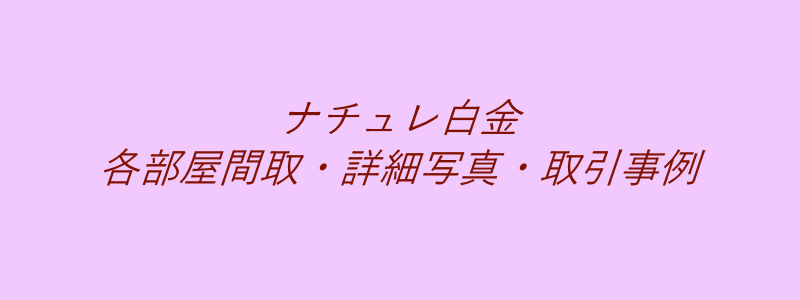 ナチュレ白金
各部屋間取・詳細写真・取引事例